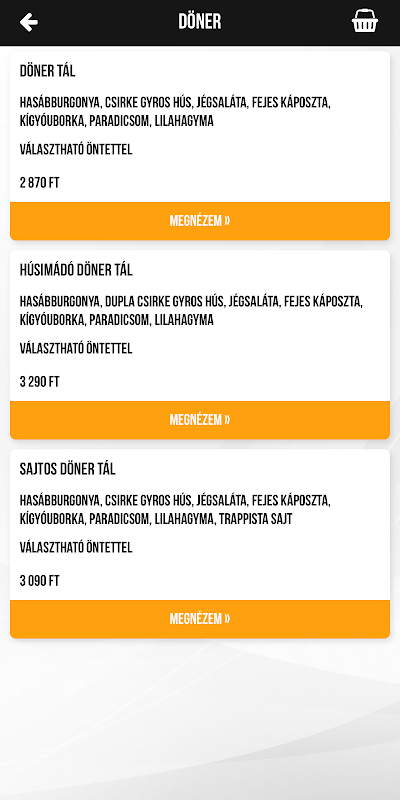 DÖNER

DÖNER TÁL

HASÁBBURGONYA, CSIRKE GYROS HÚS, JÉGSALÁTA, FEJES KÁPOSZTA, KÍGYÓUBORKA, PARADICSOM, LILAHAGYMA

VÁLASZTHATÓ ÖNTETTEL

2 870 FT

MEGNÉZEM »

HÚSIMÁDÓ DÖNER TÁL

HASÁBBURGONYA, DUPLA CSIRKE GYROS HÚS, JÉGSALÁTA, FEJES KÁPOSZTA, KÍGYÓUBORKA, PARADICSOM, LILAHAGYMA

VÁLASZTHATÓ ÖNTETTEL

3 290 FT

MEGNÉZEM »

SAJTOS DÖNER TÁL

HASÁBBURGONYA, CSIRKE GYROS HÚS, JÉGSALÁTA, FEJES KÁPOSZTA, KÍGYÓUBORKA, PARADICSOM, LILAHAGYMA, TRAPPISTA SAJT

VÁLASZTHATÓ ÖNTETTEL

3 090 FT

MEGNÉZEM »